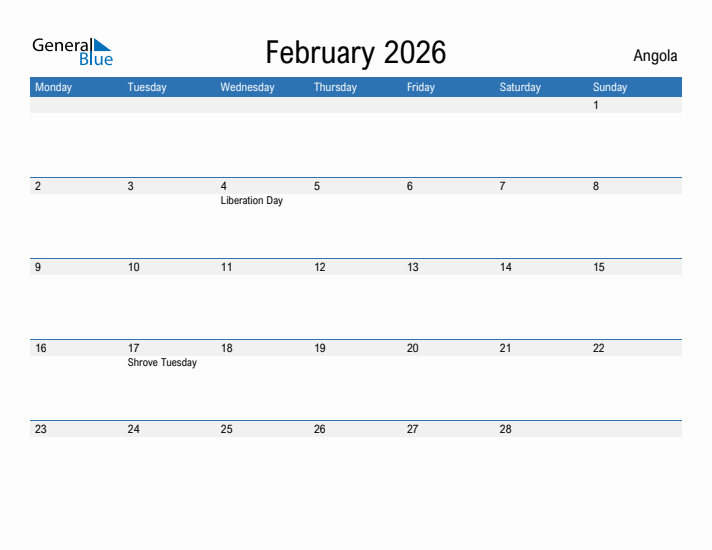 General Blue

February 2026

Angola

| Monday | Tuesday | Wednesday | Thursday | Friday | Saturday | Sunday |
|---|---|---|---|---|---|---|
| | | | | | | 1 |
| 2 | 3 | 4 Liberation Day | 5 | 6 | 7 | 8 |
| 9 | 10 | 11 | 12 | 13 | 14 | 15 |
| 16 | 17 Shrove Tuesday | 18 | 19 | 20 | 21 | 22 |
| 23 | 24 | 25 | 26 | 27 | 28 | |